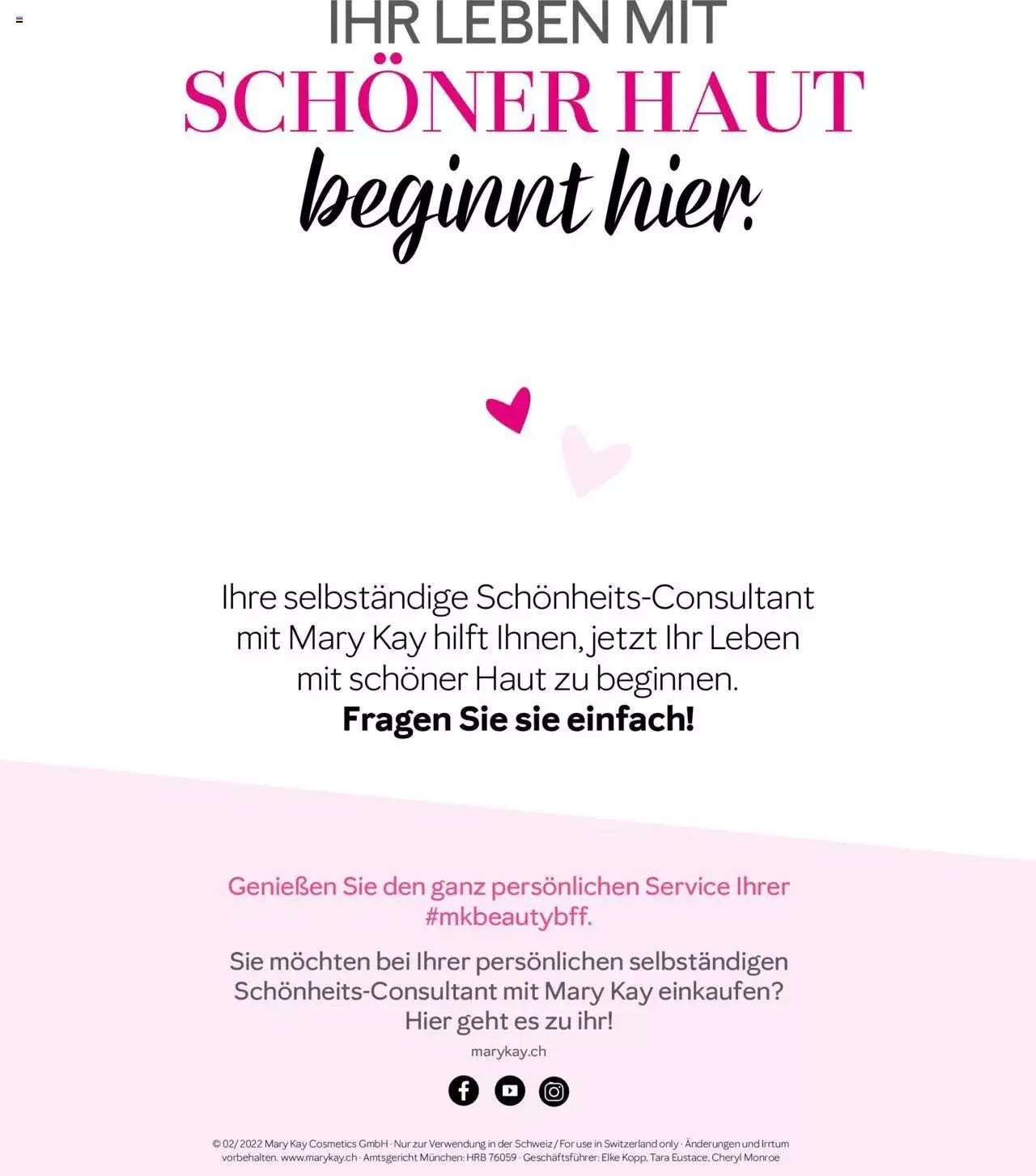 IHR LEBEN MIT
SCHÖNER HAUT
beginnt hier.

Ihre selbständige Schönheits-Consultant mit Mary Kay hilft Ihnen, jetzt Ihr Leben mit schöner Haut zu beginnen.
Fragen Sie sie einfach!

Genießen Sie den ganz persönlichen Service Ihrer #mkbeautybff.

Sie möchten bei Ihrer persönlichen selbständigen Schönheits-Consultant mit Mary Kay einkaufen? Hier geht es zu ihr!

marykay.ch

© 02/2022 Mary Kay Cosmetics GmbH · Nur zur Verwendung in der Schweiz / For use in Switzerland only · Änderungen und Irrtum vorbehalten. www.marykay.ch · Amtsgericht München: HRB 76059 · Geschäftsführer: Elke Kopp, Tara Eustace, Cheryl Monroe